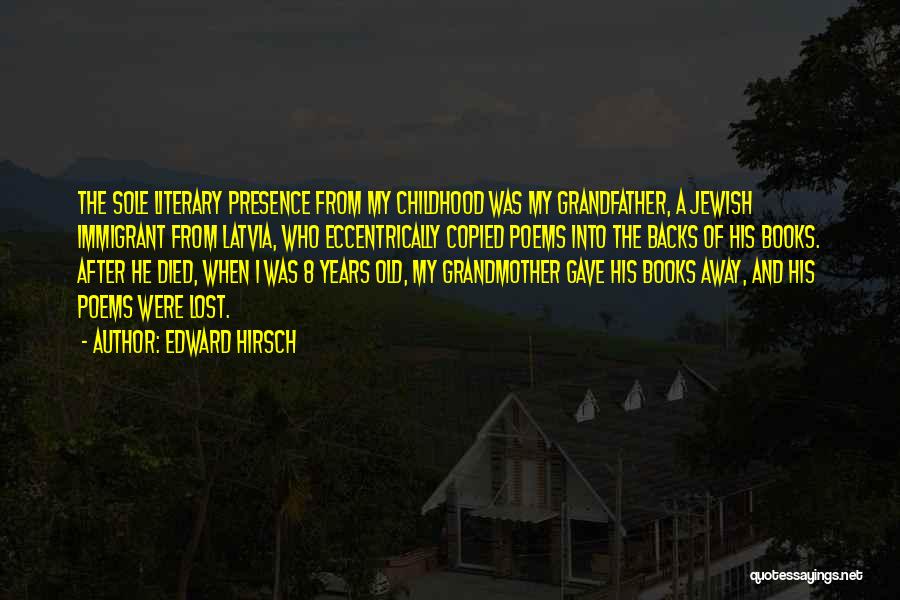 THE SOLE LITERARY PRESENCE FROM MY CHILDHOOD WAS MY GRANDFATHER, A JEWISH IMMIGRANT FROM LATVIA, WHO ECCENTRICALLY COPIED POEMS INTO THE BACKS OF HIS BOOKS. AFTER HE DIED, WHEN I WAS 8 YEARS OLD, MY GRANDMOTHER GAVE HIS BOOKS AWAY, AND HIS POEMS WERE LOST.

- AUTHOR: EDWARD HIRSCH

quotessayings.net